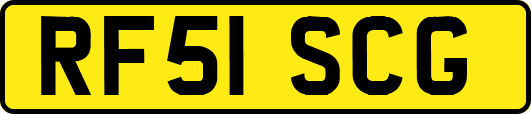 RF51 SCG